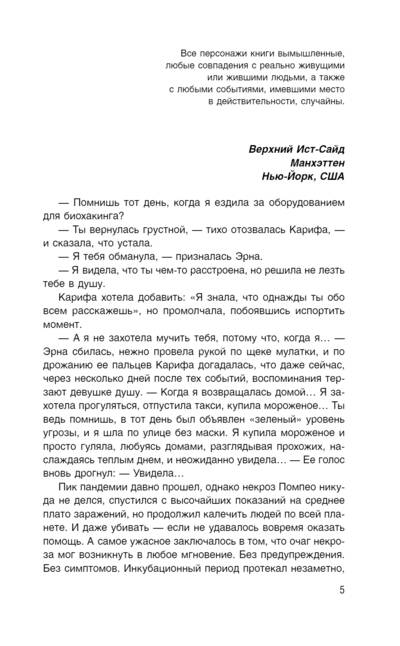 Все персонажи книги вымышленные, любые совпадения с реально живущими или жившими людьми, а также с любыми событиями, имевшими место в действительности, случайны.

Верхний Ист-Сайд
Манхэттен
Нью-Йорк, США

— Помнишь тот день, когда я ездила за оборудованием для биохакинга?

— Ты вернулась грустной, — тихо отозвалась Карифа, — и сказала, что устала.

— Я тебя обманула, — призналась Эрна.

— Я видела, что ты чем-то расстроена, но решила не лезть тебе в душу.

Карифа хотела добавить: «Я знала, что однажды ты обо всем расскажешь», но промолчала, побоявшись испортить момент.

— А я не захотела мучить тебя, потому что, когда я... — Эрна сбилась, нежно провела рукой по щеке мулатки, и по дрожанию ее пальцев Карифа догадалась, что даже сейчас, через несколько дней после тех событий, воспоминания терзают девушке душу. — Когда я возвращалась домой... Я захотела прогуляться, отпустила такси, купила мороженое... Ты ведь помнишь, в тот день был объявлен «зеленый» уровень угрозы, и я шла по улице без маски. Я купила мороженое и просто гуляла, любуясь домами, разглядывая прохожих, наслаждаясь теплым днем, и неожиданно увидела... — Ее голос вновь дрогнул: — Увидела...

Пик пандемии давно прошел, однако некроз Помпео никуда не делся, спустился с высочайших показаний на среднее плато заражений, но продолжил калечить людей по всей планете. И даже убивать — если не удавалось вовремя оказать помощь. А самое ужасное заключалось в том, что очаг некроза мог возникнуть в любое мгновение. Без предупреждения. Без симптомов. Инкубационный период протекал незаметно,

5